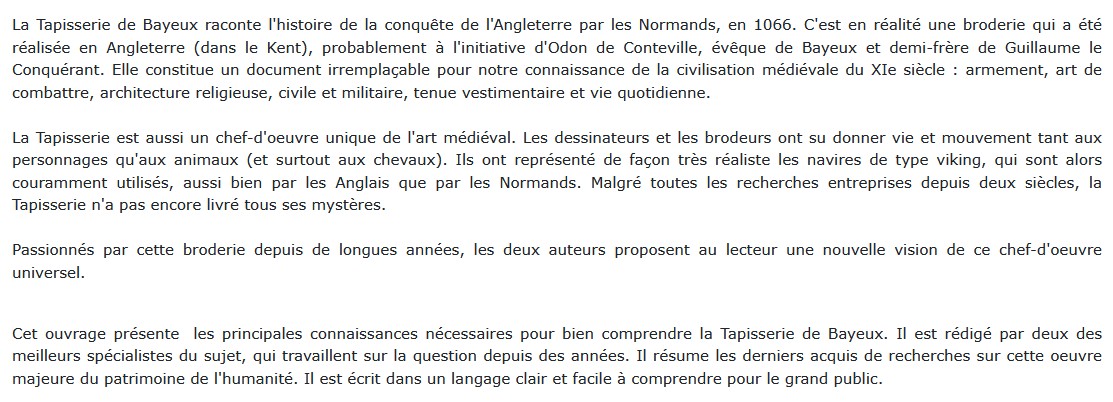 La Tapisserie de Bayeux raconte l'histoire de la conquête de l'Angleterre par les Normands, en 1066. C'est en réalité une broderie qui a été réalisée en Angleterre (dans le Kent), probablement à l'initiative d'Odon de Conteville, évêque de Bayeux et demi-frère de Guillaume le Conquérant. Elle constitue un document irremplaçable pour notre connaissance de la civilisation médiévale du XIe siècle : armement, art de combattre, architecture religieuse, civile et militaire, tenue vestimentaire et vie quotidienne.

La Tapisserie est aussi un chef-d'oeuvre unique de l'art médiéval. Les dessinateurs et les brodeurs ont su donner vie et mouvement tant aux personnages qu'aux animaux (et surtout aux chevaux). Ils ont représenté de façon très réaliste les navires de type viking, qui sont alors couramment utilisés, aussi bien par les Anglais que par les Normands. Malgré toutes les recherches entreprises depuis deux siècles, la Tapisserie n'a pas encore livré tous ses mystères.

Passionnés par cette broderie depuis de longues années, les deux auteurs proposent au lecteur une nouvelle vision de ce chef-d'oeuvre universel.

Cet ouvrage présente les principales connaissances nécessaires pour bien comprendre la Tapisserie de Bayeux. Il est rédigé par deux des meilleurs spécialistes du sujet, qui travaillent sur la question depuis des années. Il résume les derniers acquis de recherches sur cette oeuvre majeure du patrimoine de l'humanité. Il est écrit dans un langage clair et facile à comprendre pour le grand public.